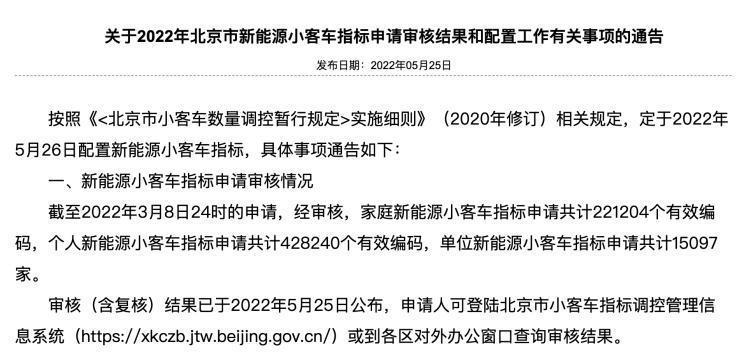 关于2022年北京市新能源小客车指标申请审核结果和配置工作有关事项的通告

发布日期：2022年05月25日

按照《<北京市小客车数量调控暂行规定>实施细则》（2020年修订）相关规定，定于2022年5月26日配置新能源小客车指标，具体事项通告如下：

一、新能源小客车指标申请审核情况

截至2022年3月8日24时的申请，经审核，家庭新能源小客车指标申请共计221204个有效编码，个人新能源小客车指标申请共计428240个有效编码，单位新能源小客车指标申请共计15097家。

审核（含复核）结果已于2022年5月25日公布，申请人可登陆北京市小客车指标调控管理信息系统（https://xkczb.jtw.beijing.gov.cn/）或到各区对外办公窗口查询审核结果。